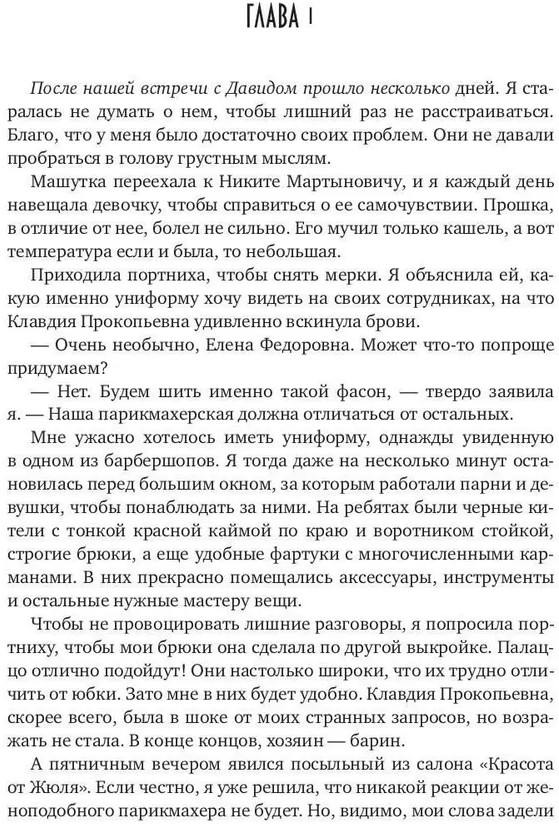 ГЛАВА 1

После нашей встречи с Давидом прошло несколько дней. Я старалась не думать о нем, чтобы лишний раз не расстраиваться. Благо, что у меня было достаточно своих проблем. Они не давали пробраться в голову грустным мыслям.

Машутка переехала к Никите Мартыновичу, и я каждый день навещала девочку, чтобы справиться о ее самочувствии. Прошка, в отличие от нее, болел не сильно. Его мучил только кашель, а вот температура если и была, то небольшая.

Приходила портниха, чтобы снять мерки. Я объяснила ей, какую именно униформу хочу видеть на своих сотрудниках, на что Клавдия Прокопьевна удивленно вскинула брови.

— Очень необычно, Елена Федоровна. Может что-то попроще придумаем?

— Нет. Будем шить именно такой фасон, — твердо заявила я. — Наша парикмахерская должна отличаться от остальных.

Мне ужасно хотелось иметь униформу, однажды увиденную в одном из барбершопов. Я тогда даже на несколько минут остановилась перед большим окном, за которым работали парни и девушки, чтобы понаблюдать за ними. На ребятах были черные кители с тонкой красной каймой по краю и воротником стойкой, строгие брюки, а еще удобные фартуки с многочисленными карманами. В них прекрасно помещались аксессуары, инструменты и остальные нужные мастеру вещи.

Чтобы не провоцировать лишние разговоры, я попросила портниху, чтобы мои брюки она сделала по другой выкройке. Палаццо отлично подойдут! Они настолько широки, что их трудно отличить от юбки. Зато мне в них будет удобно. Клавдия Прокопьевна, скорее всего, была в шоке от моих странных запросов, но возражать не стала. В конце концов, хозяин — барин.

А пятничным вечером явился посыльный из салона «Красота от Жюля». Если честно, я уже решила, что никакой реакции от женоподобного парикмахера не будет. Но, видимо, мои слова задели